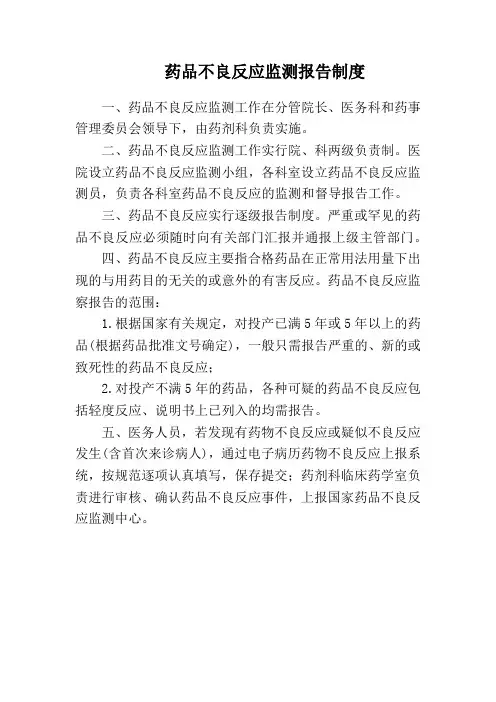 药品不良反应监测报告制度

一、药品不良反应监测工作在分管院长、医务科和药事管理委员会领导下，由药剂科负责实施。

二、药品不良反应监测工作实行院、科两级负责制。医院设立药品不良反应监测小组，各科室设立药品不良反应监测员，负责各科室药品不良反应的监测和督导报告工作。

三、药品不良反应实行逐级报告制度。严重或罕见的药品不良反应必须随时向有关部门汇报并通报上级主管部门。

四、药品不良反应主要指合格药品在正常用法用量下出现的与用药目的无关的或意外的有害反应。药品不良反应监察报告的范围：

1.根据国家有关规定，对投产已满5年或5年以上的药品(根据药品批准文号确定)，一般只需报告严重的、新的或致死性的药品不良反应；

2.对投产不满5年的药品，各种可疑的药品不良反应包括轻度反应、说明书上已列入的均需报告。

五、医务人员，若发现有药物不良反应或疑似不良反应发生(含首次来诊病人)，通过电子病历药物不良反应上报系统，按规范逐项认真填写，保存提交；药剂科临床药学室负责进行审核、确认药品不良反应事件，上报国家药品不良反应监测中心。